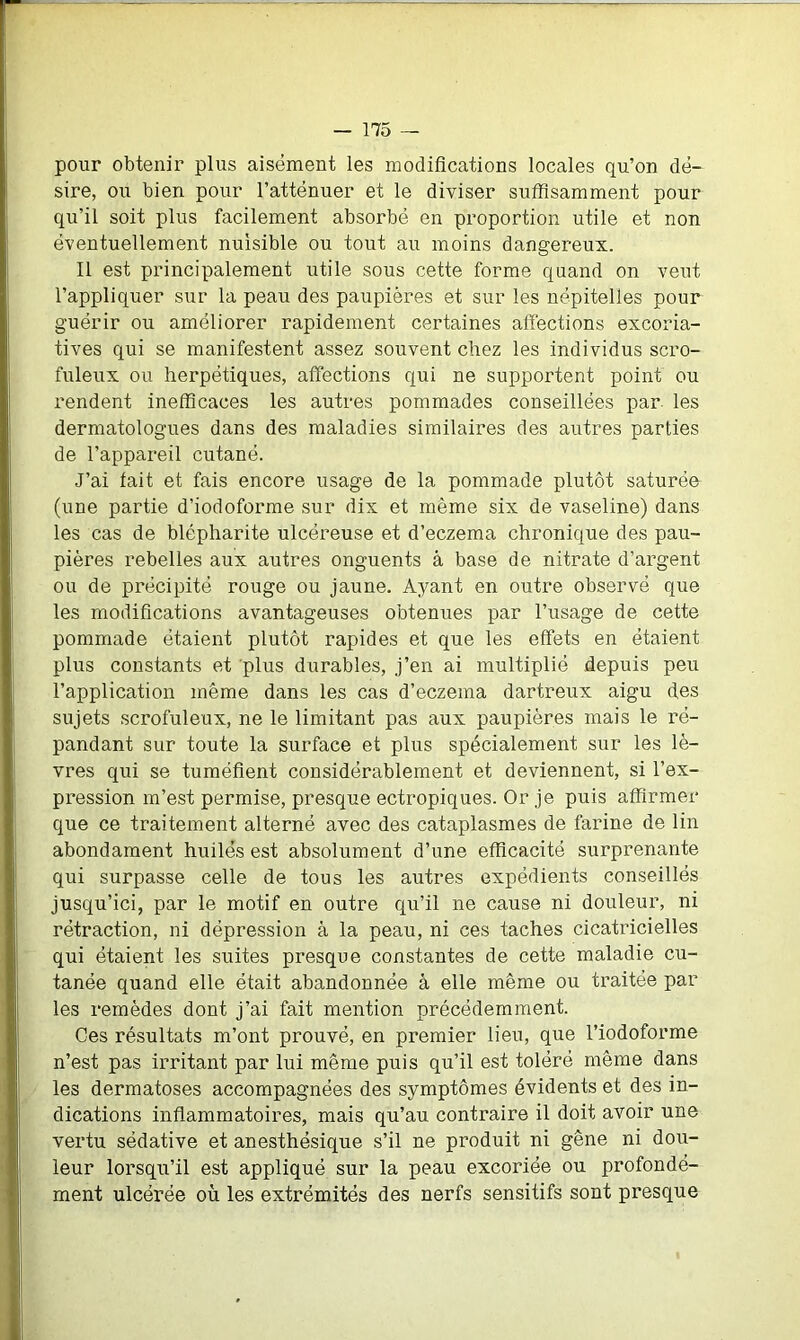 — 175 —

pour obtenir plus aisément les modifications locales qu'on désire, ou bien pour l'atténuer et le diviser suffisamment pour qu'il soit plus facilement absorbé en proportion utile et non éventuellement nuisible ou tout au moins dangereux.

Il est principalement utile sous cette forme quand on veut l'appliquer sur la peau des paupières et sur les népitelles pour guérir ou améliorer rapidement certaines affections excoriatives qui se manifestent assez souvent chez les individus scrofuleux ou herpétiques, affections qui ne supportent point ou rendent inefficaces les autres pommades conseillées par les dermatologues dans des maladies similaires des autres parties de l'appareil cutané.

J'ai fait et fais encore usage de la pommade plutôt saturée (une partie d'iodoforme sur dix et même six de vaseline) dans les cas de blépharite ulcéreuse et d'eczema chronique des paupières rebelles aux autres onguents à base de nitrate d'argent ou de précipité rouge ou jaune. Ayant en outre observé que les modifications avantageuses obtenues par l'usage de cette pommade étaient plutôt rapides et que les effets en étaient plus constants et plus durables, j'en ai multiplié depuis peu l'application même dans les cas d'eczema dartreux aigu des sujets scrofuleux, ne le limitant pas aux paupières mais le répandant sur toute la surface et plus spécialement sur les lèvres qui se tuméfient considérablement et deviennent, si l'expression m'est permise, presque ectropiques. Or je puis affirmer que ce traitement alterné avec des cataplasmes de farine de lin abondament huilés est absolument d'une efficacité surprenante qui surpasse celle de tous les autres expédients conseillés jusqu'ici, par le motif en outre qu'il ne cause ni douleur, ni rétraction, ni dépression à la peau, ni ces taches cicatricielles qui étaient les suites presque constantes de cette maladie cutanée quand elle était abandonnée à elle même ou traitée par les remèdes dont j'ai fait mention précédemment.

Ces résultats m'ont prouvé, en premier lieu, que l'iodoforme n'est pas irritant par lui même puis qu'il est toléré même dans les dermatoses accompagnées des symptômes évidents et des indications inflammatoires, mais qu'au contraire il doit avoir une vertu sédative et anesthésique s'il ne produit ni gêne ni douleur lorsqu'il est appliqué sur la peau excoriée ou profondément ulcérée où les extrémités des nerfs sensitifs sont presque